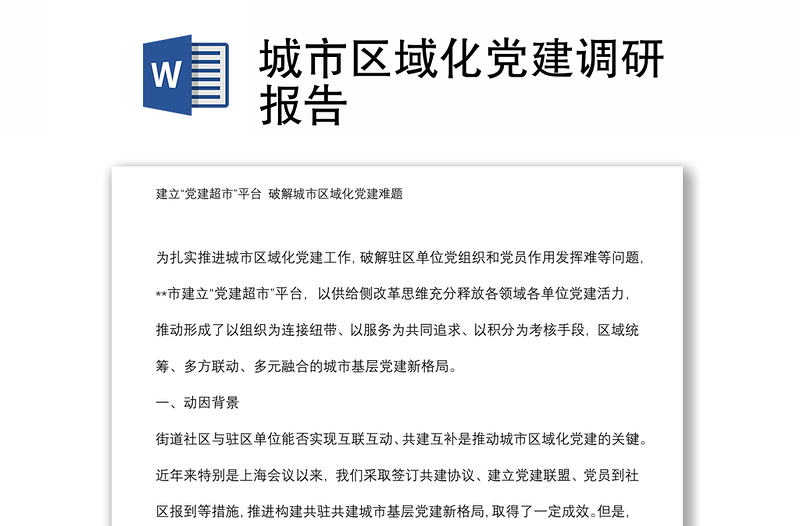 W

城市区域化党建调研报告

建立“党建超市”平台 破解城市区域化党建难题

为扎实推进城市区域化党建工作，破解驻区单位党组织和党员作用发挥难等问题，**市建立“党建超市”平台，以供给侧改革思维充分释放各领域各单位党建活力，推动形成了以组织为连接纽带、以服务为共同追求、以积分为考核手段，区域统筹、多方联动、多元融合的城市基层党建新格局。

一、动因背景

街道社区与驻区单位能否实现互联互动、共建互补是推动城市区域化党建的关键。近年来特别是上海会议以来，我们采取签订共建协议、建立党建联盟、党员到社区报到等措施，推进构建共驻共建城市基层党建新格局，取得了一定成效。但是，